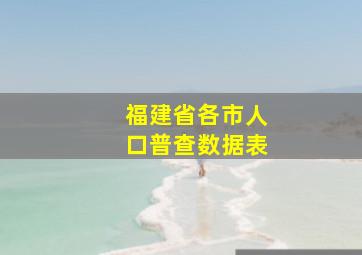 福建省各市人口普查数据表